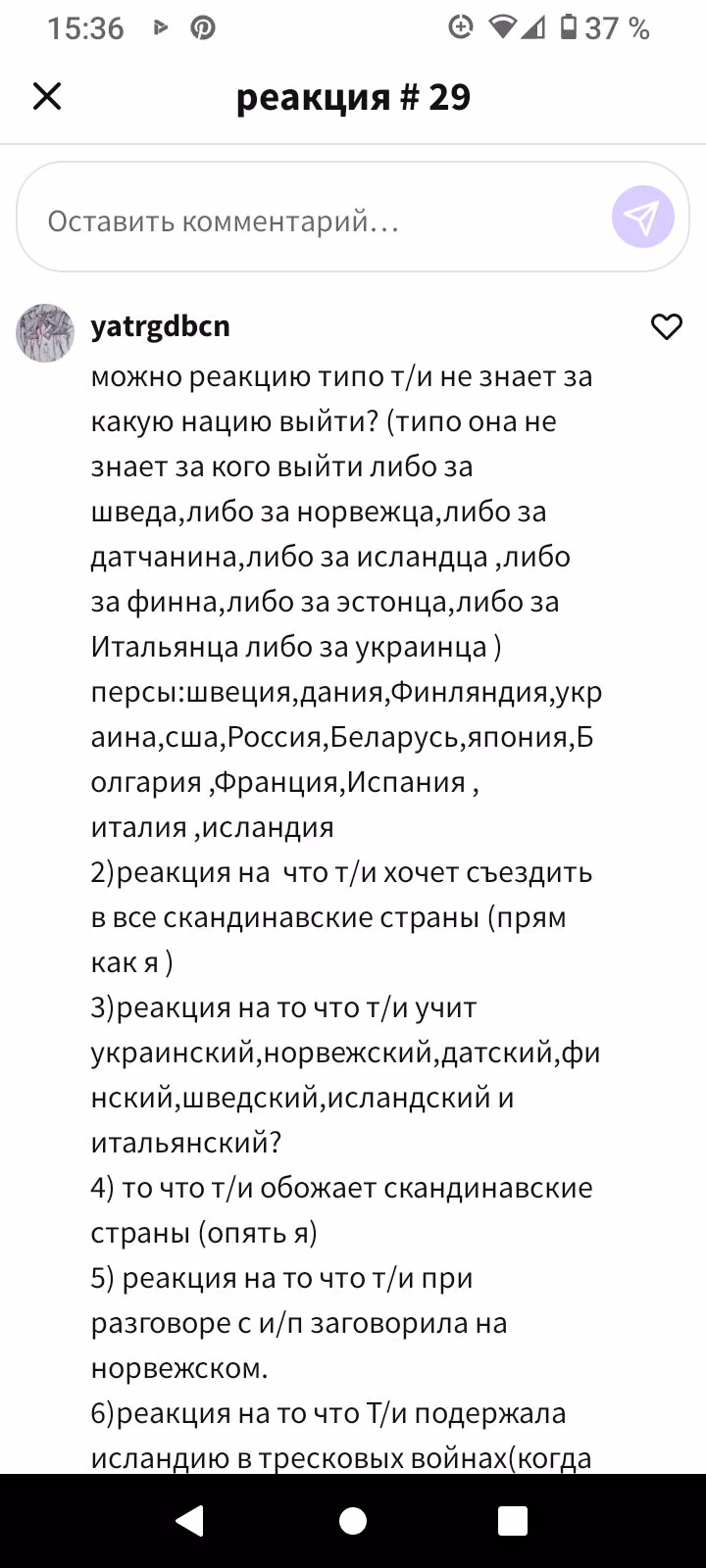 15:36 37 %

реакция # 29

Оставить комментарий…

yatrgdbcn

можно реакцию типо т/и не знает за какую нацию выйти? (типо она не знает за кого выйти либо за шведа,либо за норвежца,либо за датчанина,либо за исландца ,либо за финна,либо за эстонца,либо за Итальянца либо за украинца )
персы:швеция,дания,Финляндия,украина,сша,Россия,Беларусь,япония,Болгария ,Франция,Испания , италия ,исландия
2)реакция на  что т/и хочет съездить в все скандинавские страны (прям как я )
3)реакция на то что т/и учит украинский,норвежский,датский,финский,шведский,исландский и итальянский?
4) то что т/и обожает скандинавские страны (опять я)
5) реакция на то что т/и при разговоре с и/п заговорила на норвежском.
6)реакция на то что Т/и подержала исландию в тресковых войнах(когда